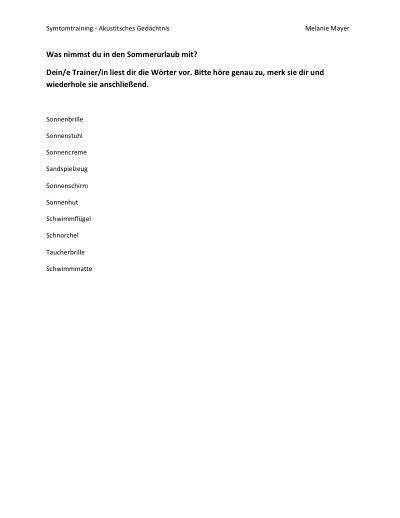 Symtomtraining - Akustitsches Gedächtnis

Melanie Mayer

Was nimmst du in den Sommerurlaub mit?

Dein/e Trainer/in liest dir die Wörter vor. Bitte höre genau zu, merk sie dir und wiederhole sie anschließend.

Sonnenbrille

Sonnenstuhl

Sonnencreme

Sandspielzeug

Sonnenschirm

Sonnenhut

Schwimmflügel

Schnorchel

Taucherbrille

Schwimmmatte